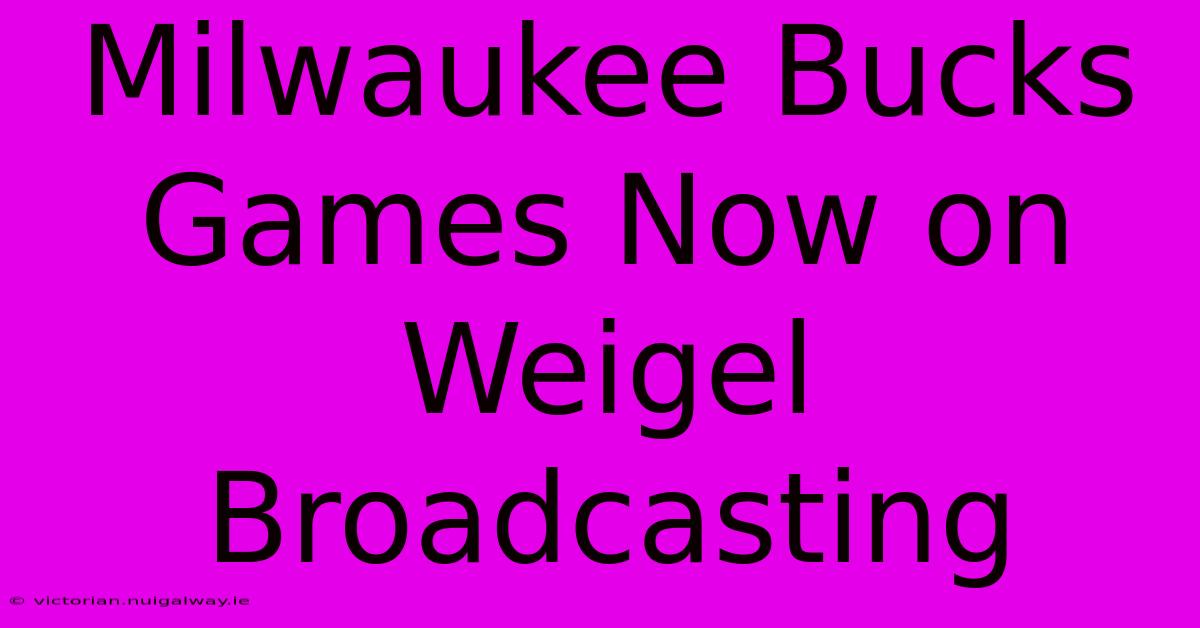 Milwaukee Bucks Games Now on Weigel Broadcasting

© victorian.nuigalway.ie